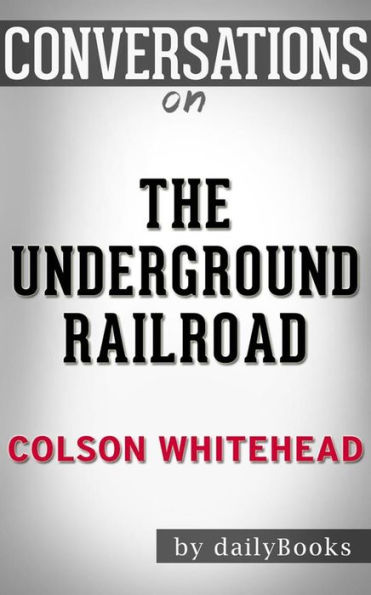 CONVERSATIONS
on

THE UNDERGROUND RAILROAD

COLSON WHITEHEAD

by dailyBooks